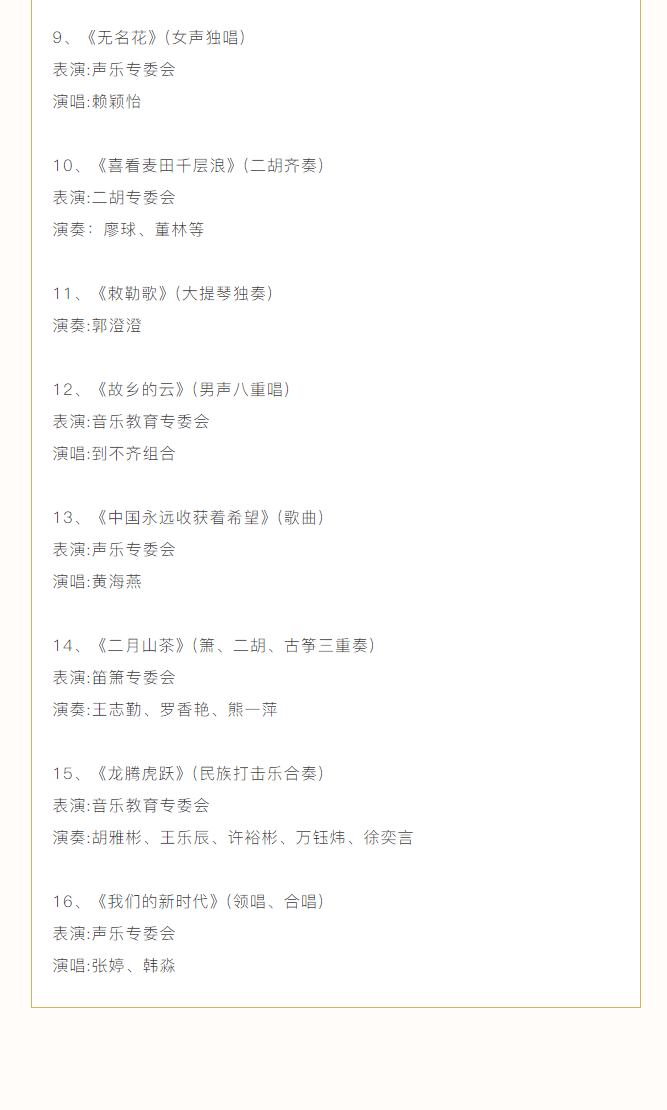 9、《无名花》(女声独唱)
表演:声乐专委会
演唱:赖颖怡

10、《喜看麦田千层浪》(二胡齐奏)
表演:二胡专委会
演奏: 廖球、董林等

11、《敕勒歌》(大提琴独奏)
演奏:郭澄澄

12、《故乡的云》(男声八重唱)
表演:音乐教育专委会
演唱:到不齐组合

13、《中国永远收获着希望》(歌曲)
表演:声乐专委会
演唱:黄海燕

14、《二月山茶》(箫、二胡、古筝三重奏)
表演:笛箫专委会
演奏:王志勤、罗香艳、熊一萍

15、《龙腾虎跃》(民族打击乐合奏)
表演:音乐教育专委会
演奏:胡雅彬、王乐辰、许裕彬、万钰炜、徐奕言

16、《我们的新时代》(领唱、合唱)
表演:声乐专委会
演唱:张婷、韩淼